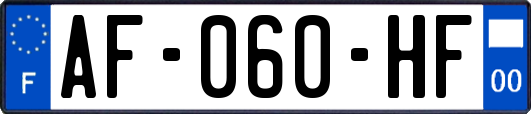 F

AF-060-HF

00